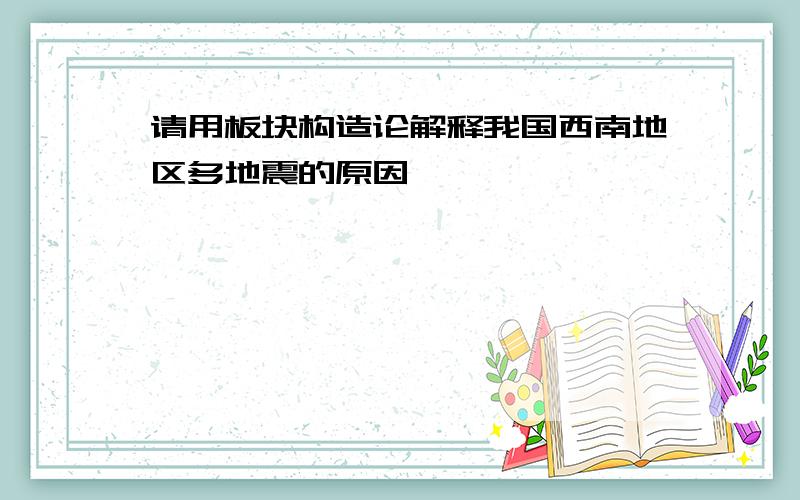 请用板块构造论解释我国西南地区多地震的原因